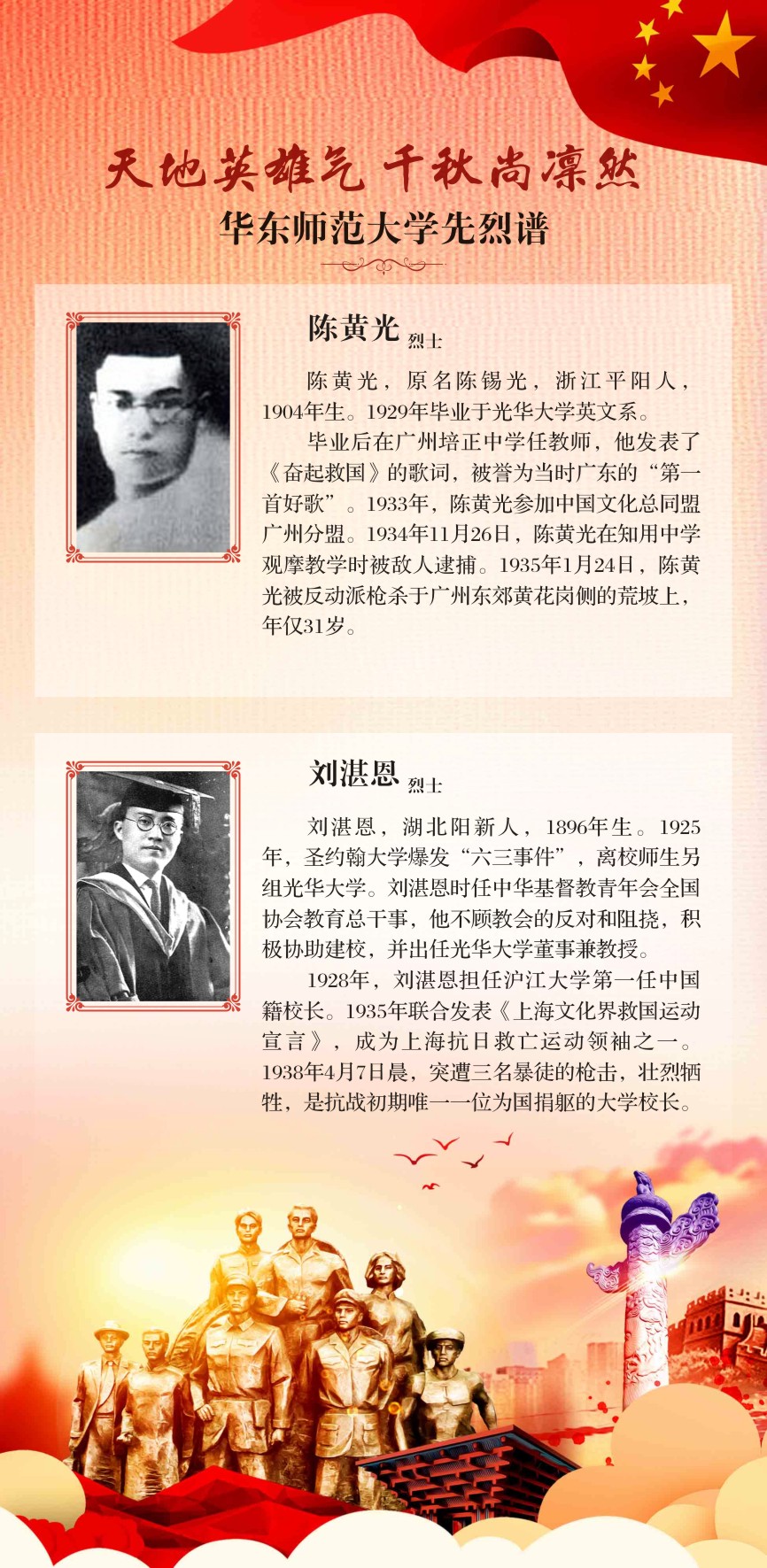 天地英雄气 千秋尚凛然

华东师范大学先烈谱

陈黄光 烈士

陈黄光，原名陈锡光，浙江平阳人，1904年生。1929年毕业于光华大学英文系。

毕业后在广州培正中学任教师，他发表了《奋起救国》的歌词，被誉为当时广东的“第一首好歌”。1933年，陈黄光参加中国文化总同盟广州分盟。1934年11月26日，陈黄光在知用中学观摩教学时被敌人逮捕。1935年1月24日，陈黄光被反动派枪杀于广州东郊黄花岗侧的荒坡上，年仅31岁。

刘湛恩 烈士

刘湛恩，湖北阳新人，1896年生。1925年，圣约翰大学爆发“六三事件”，离校师生另组光华大学。刘湛恩时任中华基督教青年会全国协会教育总干事，他不顾教会的反对和阻挠，积极协助建校，并出任光华大学董事兼教授。

1928年，刘湛恩担任沪江大学第一任中国籍校长。1935年联合发表《上海文化界救国运动宣言》，成为上海抗日救亡运动领袖之一。1938年4月7日晨，突遭三名暴徒的枪击，壮烈牺牲，是抗战初期唯一一位为国捐躯的大学校长。